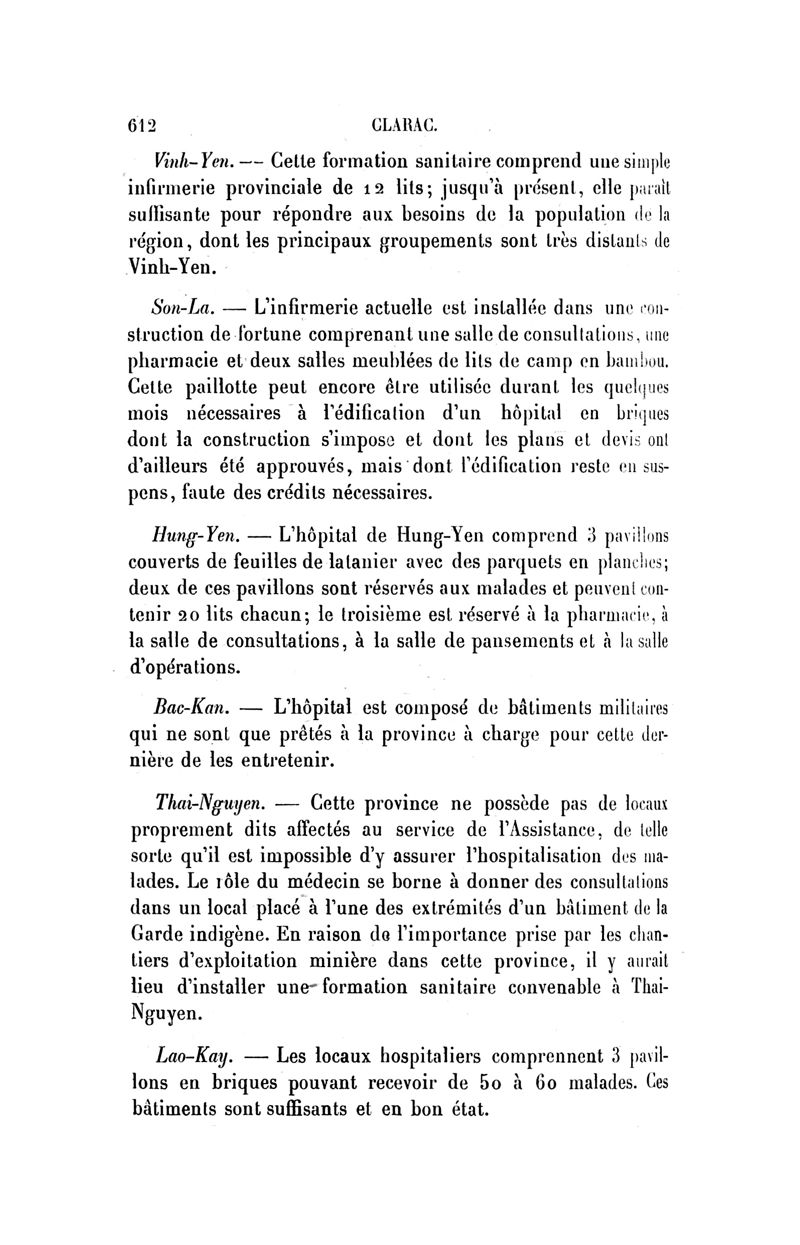 612 CLARAC.

Vinh-Yen. — Cette formation sanitaire comprend une simple infirmerie provinciale de 12 lits; jusqu'à présent, elle paraît suffisante pour répondre aux besoins de la population de la région, dont les principaux groupements sont très distants de Vinh-Yen.

Son-La. — L'infirmerie actuelle est installée dans une construction de fortune comprenant une salle de consultations, une pharmacie et deux salles meublées de lits de camp en bambou. Cette paillotte peut encore être utilisée durant les quelques mois nécessaires à l'édification d'un hôpital en briques dont la construction s'impose et dont les plans et devis ont d'ailleurs été approuvés, mais dont l'édification reste en suspens, faute des crédits nécessaires.

Hung-Yen. — L'hôpital de Hung-Yen comprend 3 pavillons couverts de feuilles de latanier avec des parquets en planches; deux de ces pavillons sont réservés aux malades et peuvent contenir 20 lits chacun; le troisième est réservé à la pharmacie, à la salle de consultations, à la salle de pansements et à la salle d'opérations.

Bac-Kan. — L'hôpital est composé de bâtiments militaires qui ne sont que prêtés à la province à charge pour cette dernière de les entretenir.

Thai-Nguyen. — Cette province ne possède pas de locaux proprement dits affectés au service de l'Assistance, de telle sorte qu'il est impossible d'y assurer l'hospitalisation des malades. Le rôle du médecin se borne à donner des consultations dans un local placé à l'une des extrémités d'un bâtiment de la Garde indigène. En raison de l'importance prise par les chantiers d'exploitation minière dans cette province, il y aurait lieu d'installer une formation sanitaire convenable à Thai-Nguyen.

Lao-Kay. — Les locaux hospitaliers comprennent 3 pavillons en briques pouvant recevoir de 50 à 60 malades. Ces bâtiments sont suffisants et en bon état.